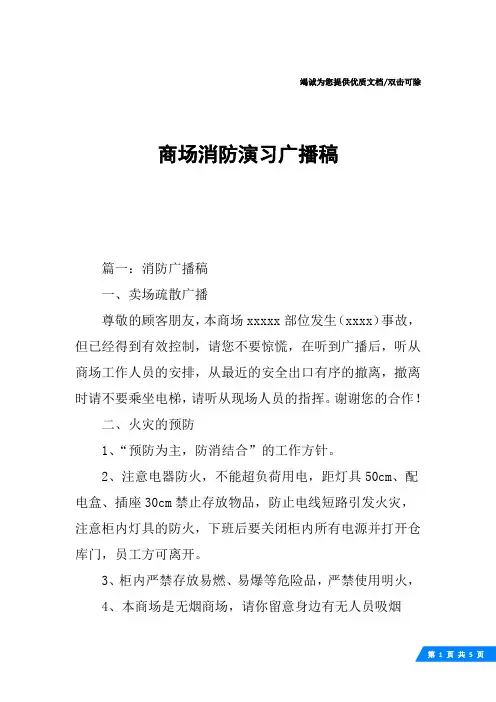 竭诚为您提供优质文档/双击可除

商场消防演习广播稿

篇一：消防广播稿

一、卖场疏散广播

尊敬的顾客朋友，本商场xxxxx部位发生(xxxx)事故，但已经得到有效控制，请您不要惊慌，在听到广播后，听从商场工作人员的安排，从最近的安全出口有序的撤离，撤离时请不要乘坐电梯，请听从现场人员的指挥。谢谢您的合作！

二、火灾的预防

1、“预防为主，防消结合”的工作方针。

2、注意电器防火，不能超负荷用电，距灯具50cm、配电盒、插座30cm禁止存放物品，防止电线短路引发火灾，注意柜内灯具的防火，下班后要关闭柜内所有电源并打开仓库门，员工方可离开。

3、柜内严禁存放易燃、易爆等危险品，严禁使用明火，

4、本商场是无烟商场，请你留意身边有无人员吸烟

第 1 页 共 5 页